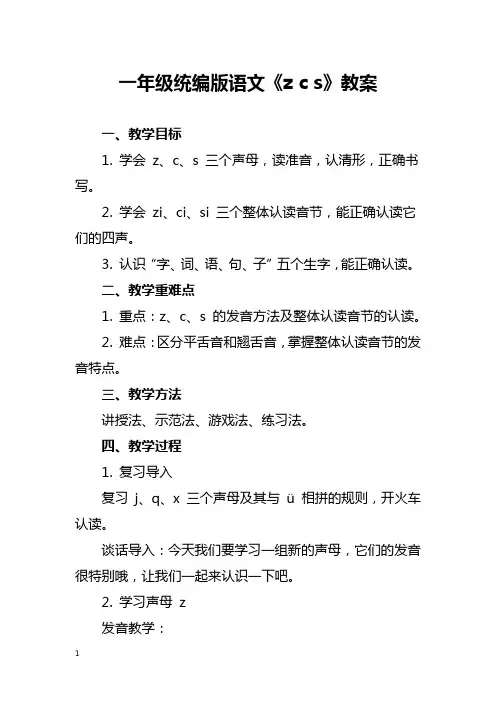 一年级统编版语文《z c s》教案

一、教学目标

1. 学会 z、c、s 三个声母，读准音，认清形，正确书写。

2. 学会 zi、ci、si 三个整体认读音节，能正确认读它们的四声。

3. 认识“字、词、语、句、子”五个生字，能正确认读。

二、教学重难点

1. 重点：z、c、s 的发音方法及整体认读音节的认读。

2. 难点：区分平舌音和翘舌音，掌握整体认读音节的发音特点。

三、教学方法

讲授法、示范法、游戏法、练习法。

四、教学过程

1. 复习导入

复习 j、q、x 三个声母及其与 ü 相拼的规则，开火车认读。

谈话导入：今天我们要学习一组新的声母，它们的发音很特别哦，让我们一起来认识一下吧。

2. 学习声母 z

发音教学：

1